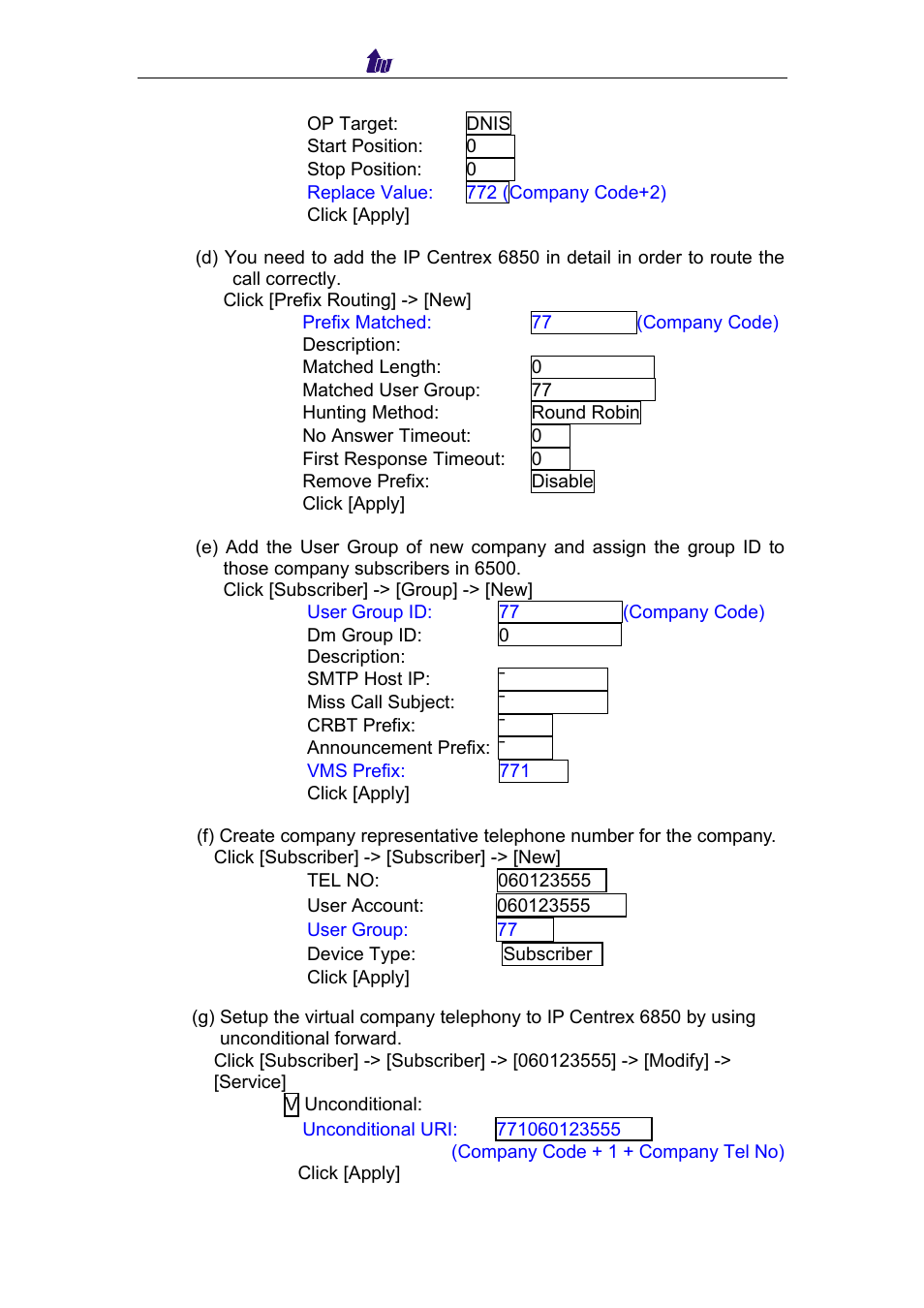 OP Target: DNIS
Start Position: 0
Stop Position: 0
Replace Value: 772 (Company Code+2)
Click [Apply]

(d) You need to add the IP Centrex 6850 in detail in order to route the call correctly.
Click [Prefix Routing] -> [New]
Prefix Matched: 77 (Company Code)
Description:
Matched Length: 0
Matched User Group: 77
Hunting Method: Round Robin
No Answer Timeout: 0
First Response Timeout: 0
Remove Prefix: Disable
Click [Apply]

(e) Add the User Group of new company and assign the group ID to those company subscribers in 6500.
Click [Subscriber] -> [Group] -> [New]
User Group ID: 77 (Company Code)
Dm Group ID: 0
Description:
SMTP Host IP:
Miss Call Subject:
CRBT Prefix:
Announcement Prefix:
VMS Prefix: 771
Click [Apply]

(f) Create company representative telephone number for the company.
Click [Subscriber] -> [Subscriber] -> [New]
TEL NO: 060123555
User Account: 060123555
User Group: 77
Device Type: Subscriber
Click [Apply]

(g) Setup the virtual company telephony to IP Centrex 6850 by using unconditional forward.
Click [Subscriber] -> [Subscriber] -> [060123555] -> [Modify] -> [Service]
V Unconditional:
Unconditional URI: 771060123555
(Company Code + 1 + Company Tel No)
Click [Apply]